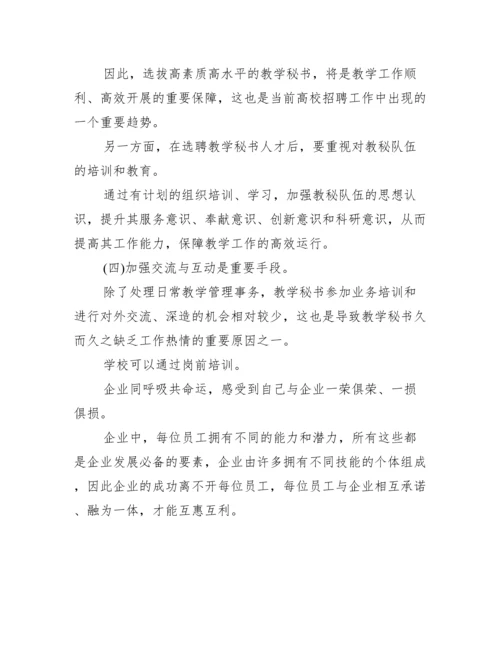 因此，选拔高素质高水平的教学秘书，将是教学工作顺利、高效开展的重要保障，这也是当前高校招聘工作中出现的一个重要趋势。

另一方面，在选聘教学秘书人才后，要重视对教秘队伍的培训和教育。

通过有计划的组织培训、学习，加强教秘队伍的思想认识，提升其服务意识、奉献意识、创新意识和科研意识，从而提高其工作能力，保障教学工作的高效运行。

(四)加强交流与互动是重要手段。

除了处理日常教学管理事务，教学秘书参加业务培训和进行对外交流、深造的机会相对较少，这也是导致教学秘书久而久之缺乏工作热情的重要原因之一。

学校可以通过岗前培训。

企业同呼吸共命运，感受到自己与企业一荣俱荣、一损俱损。

企业中，每位员工拥有不同的能力和潜力，所有这些都是企业发展必备的要素，企业由许多拥有不同技能的个体组成，因此企业的成功离不开每位员工，每位员工与企业相互承诺、融为一体，才能互惠互利。